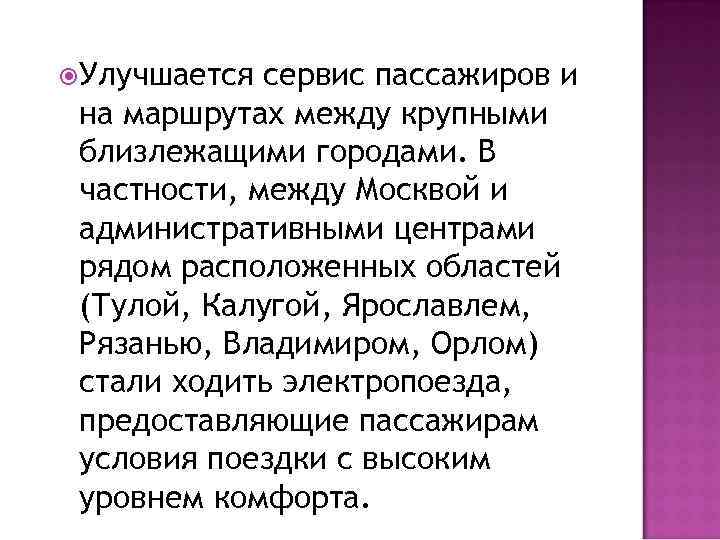 Улучшается сервис пассажиров и на маршрутах между крупными близлежащими городами. В частности, между Москвой и административными центрами рядом расположенных областей (Тулой, Калугой, Ярославлем, Рязанью, Владимиром, Орлом) стали ходить электропоезда, предоставляющие пассажирам условия поездки с высоким уровнем комфорта.